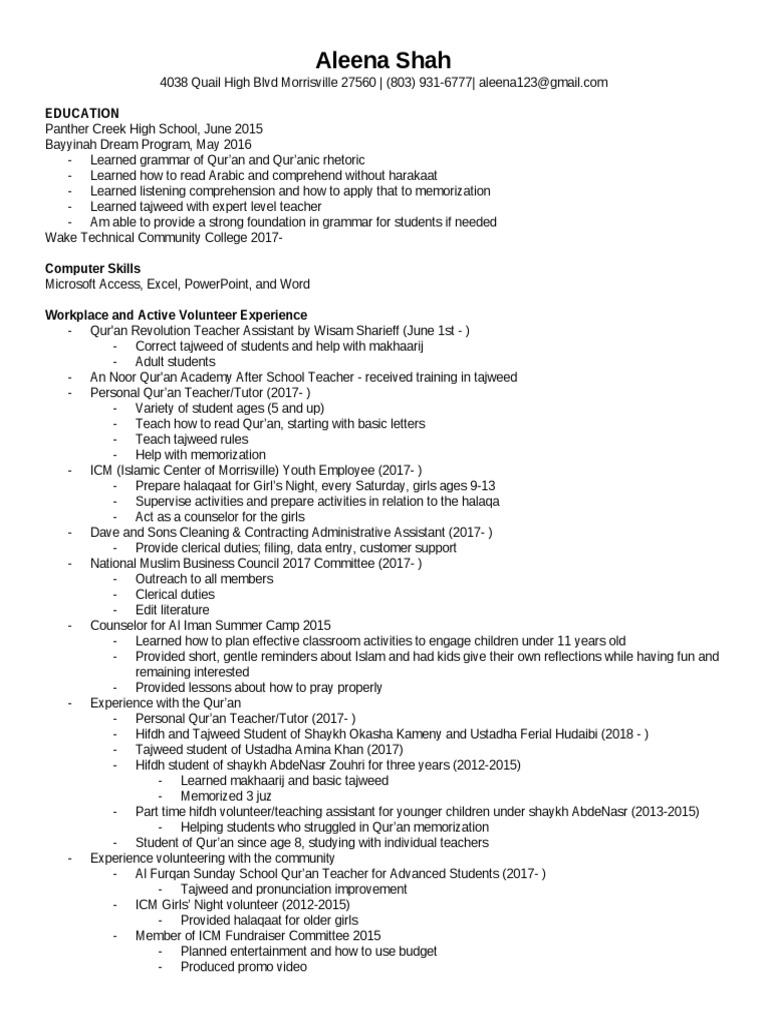 Aleena Shah
4038 Quail High Blvd Morrisville 27560 | (803) 931-6777| aleena123@gmail.com

EDUCATION
Panther Creek High School, June 2015
Bayyinah Dream Program, May 2016
- Learned grammar of Qur'an and Qur'anic rhetoric
- Learned how to read Arabic and comprehend without harakaat
- Learned listening comprehension and how to apply that to memorization
- Learned tajweed with expert level teacher
- Am able to provide a strong foundation in grammar for students if needed
Wake Technical Community College 2017-

Computer Skills
Microsoft Access, Excel, PowerPoint, and Word

Workplace and Active Volunteer Experience
- Qur'an Revolution Teacher Assistant by Wisam Sharieff (June 1st - )
- Correct tajweed of students and help with makhaarij
- Adult students
- An Noor Qur'an Academy After School Teacher - received training in tajweed
- Personal Qur'an Teacher/Tutor (2017- )
- Variety of student ages (5 and up)
- Teach how to read Qur'an, starting with basic letters
- Teach tajweed rules
- Help with memorization
- ICM (Islamic Center of Morrisville) Youth Employee (2017- )
- Prepare halaqaat for Girl's Night, every Saturday, girls ages 9-13
- Supervise activities and prepare activities in relation to the halaqa
- Act as a counselor for the girls
- Dave and Sons Cleaning & Contracting Administrative Assistant (2017- )
- Provide clerical duties; filing, data entry, customer support
- National Muslim Business Council 2017 Committee (2017- )
- Outreach to all members
- Clerical duties
- Edit literature
- Counselor for Al Iman Summer Camp 2015
- Learned how to plan effective classroom activities to engage children under 11 years old
- Provided short, gentle reminders about Islam and had kids give their own reflections while having fun and remaining interested
- Provided lessons about how to pray properly
- Experience with the Qur'an
- Personal Qur'an Teacher/Tutor (2017- )
- Hifdh and Tajweed Student of Shaykh Okasha Kameny and Ustadha Ferial Hudaibi (2018 - )
- Tajweed student of Ustadha Amina Khan (2017)
- Hifdh student of shaykh AbdeNasr Zouhri for three years (2012-2015)
- Learned makhaarij and basic tajweed
- Memorized 3 juz
- Part time hifdh volunteer/teaching assistant for younger children under shaykh AbdeNasr (2013-2015)
- Helping students who struggled in Qur'an memorization
- Student of Qur'an since age 8, studying with individual teachers
- Experience volunteering with the community
- Al Furqan Sunday School Qur'an Teacher for Advanced Students (2017- )
- Tajweed and pronunciation improvement
- ICM Girls' Night volunteer (2012-2015)
- Provided halaqaat for older girls
- Member of ICM Fundraiser Committee 2015
- Planned entertainment and how to use budget
- Produced promo video